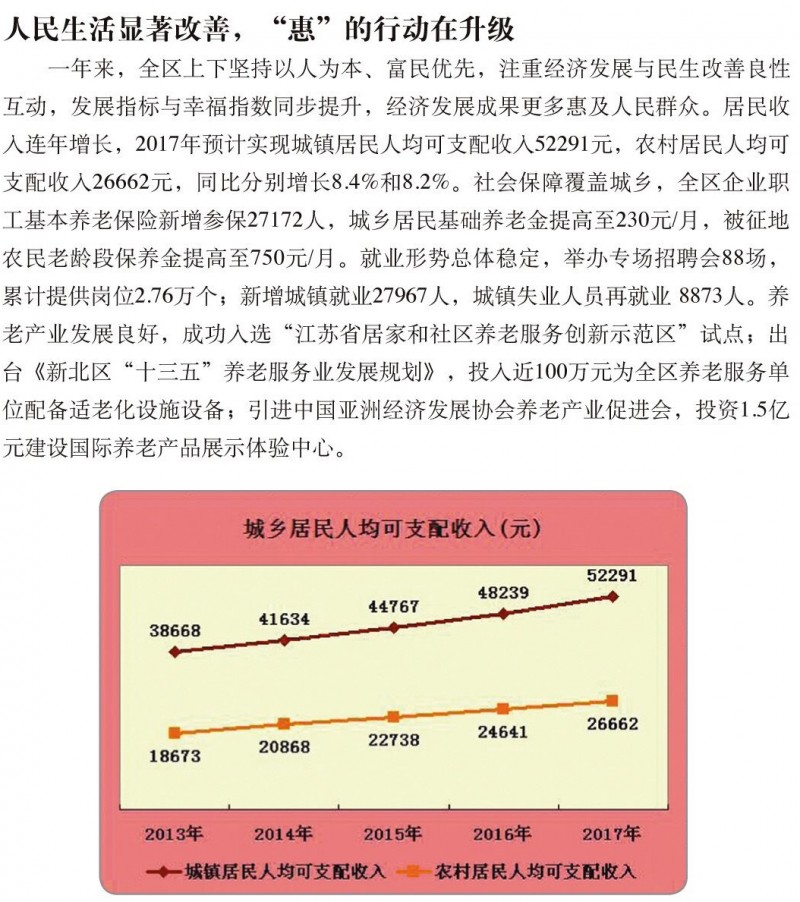 人民生活显著改善，“惠”的行动在升级

一年来，全区上下坚持以人为本、富民优先，注重经济发展与民生改善良性互动，发展指标与幸福指数同步提升，经济发展成果更多惠及人民群众。居民收入连年增长，2017年预计实现城镇居民人均可支配收入52291元，农村居民人均可支配收入26662元，同比分别增长8.4%和8.2%。社会保障覆盖城乡，全区企业职工基本养老保险新增参保27172人，城乡居民基础养老金提高至230元/月，被征地农民老龄段保养金提高至750元/月。就业形势总体稳定，举办专场招聘会88场，累计提供岗位2.76万个；新增城镇就业27967人，城镇失业人员再就业 8873人。养老产业发展良好，成功入选“江苏省居家和社区养老服务创新示范区”试点；出台《新北区“十三五”养老服务业发展规划》，投入近100万元为全区养老服务单位配备适老化设施设备；引进中国亚洲经济发展协会养老产业促进会，投资1.5亿元建设国际养老产品展示体验中心。

城乡居民人均可支配收入(元)

38668
41634
44767
48239
52291
18673
20868
22738
24641
26662

2013年
2014年
2015年
2016年
2017年

城镇居民人均可支配收入
农村居民人均可支配收入